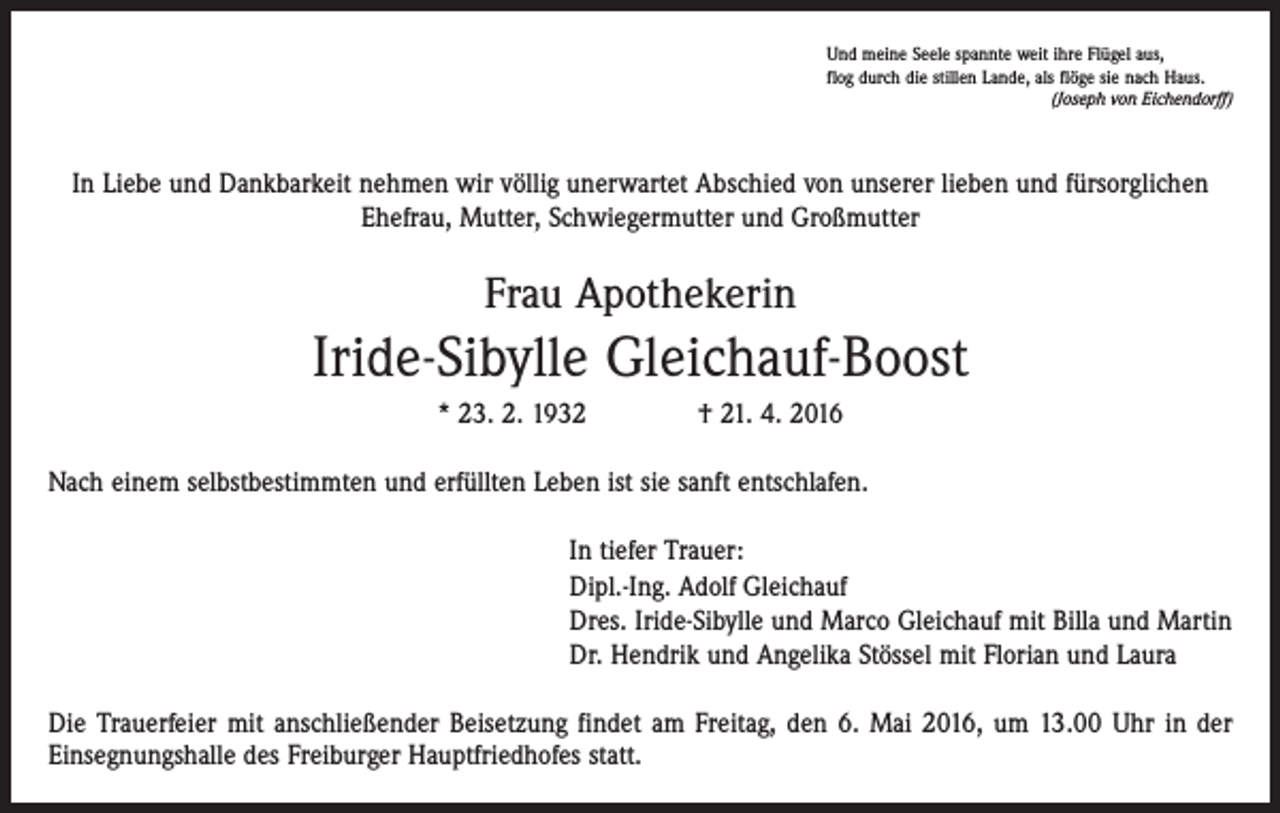 Und meine Seele spannte weit ihre Flügel aus,
flog durch die stillen Lande, als flöge sie nach Haus.
(Joseph von Eichendorff)

In Liebe und Dankbarkeit nehmen wir völlig unerwartet Abschied von unserer lieben und fürsorglichen Ehefrau, Mutter, Schwiegermutter und Großmutter

Frau Apothekerin
Iride-Sibylle Gleichauf-Boost
* 23. 2. 1932 † 21. 4. 2016

Nach einem selbstbestimmten und erfüllten Leben ist sie sanft entschlafen.

In tiefer Trauer:
Dipl.-Ing. Adolf Gleichauf
Dres. Iride-Sibylle und Marco Gleichauf mit Billa und Martin
Dr. Hendrik und Angelika Stössel mit Florian und Laura

Die Trauerfeier mit anschließender Beisetzung findet am Freitag, den 6. Mai 2016, um 13.00 Uhr in der Einsegnungshalle des Freiburger Hauptfriedhofes statt.